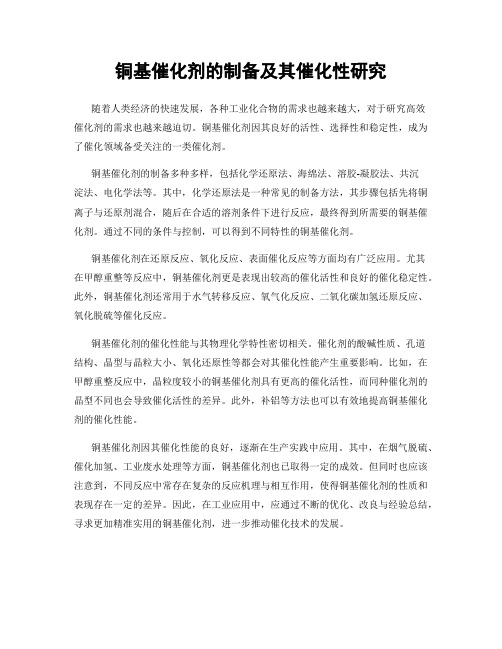 铜基催化剂的制备及其催化性研究

随着人类经济的快速发展，各种工业化合物的需求也越来越大，对于研究高效催化剂的需求也越来越迫切。铜基催化剂因其良好的活性、选择性和稳定性，成为了催化领域备受关注的一类催化剂。

铜基催化剂的制备多种多样，包括化学还原法、海绵法、溶胶-凝胶法、共沉淀法、电化学法等。其中，化学还原法是一种常见的制备方法，其步骤包括先将铜离子与还原剂混合，随后在合适的溶剂条件下进行反应，最终得到所需要的铜基催化剂。通过不同的条件与控制，可以得到不同特性的铜基催化剂。

铜基催化剂在还原反应、氧化反应、表面催化反应等方面均有广泛应用。尤其在甲醇重整等反应中，铜基催化剂更是表现出较高的催化活性和良好的催化稳定性。此外，铜基催化剂还常用于水气转移反应、氧气化反应、二氧化碳加氢还原反应、氧化脱硫等催化反应。

铜基催化剂的催化性能与其物理化学特性密切相关。催化剂的酸碱性质、孔道结构、晶型与晶粒大小、氧化还原性等都会对其催化性能产生重要影响。比如，在甲醇重整反应中，晶粒度较小的铜基催化剂具有更高的催化活性，而同种催化剂的晶型不同也会导致催化活性的差异。此外，补铝等方法也可以有效地提高铜基催化剂的催化性能。

铜基催化剂因其催化性能的良好，逐渐在生产实践中应用。其中，在烟气脱硫、催化加氢、工业废水处理等方面，铜基催化剂也已取得一定的成效。但同时也应该注意到，不同反应中常存在复杂的反应机理与相互作用，使得铜基催化剂的性质和表现存在一定的差异。因此，在工业应用中，应通过不断的优化、改良与经验总结，寻求更加精准实用的铜基催化剂，进一步推动催化技术的发展。